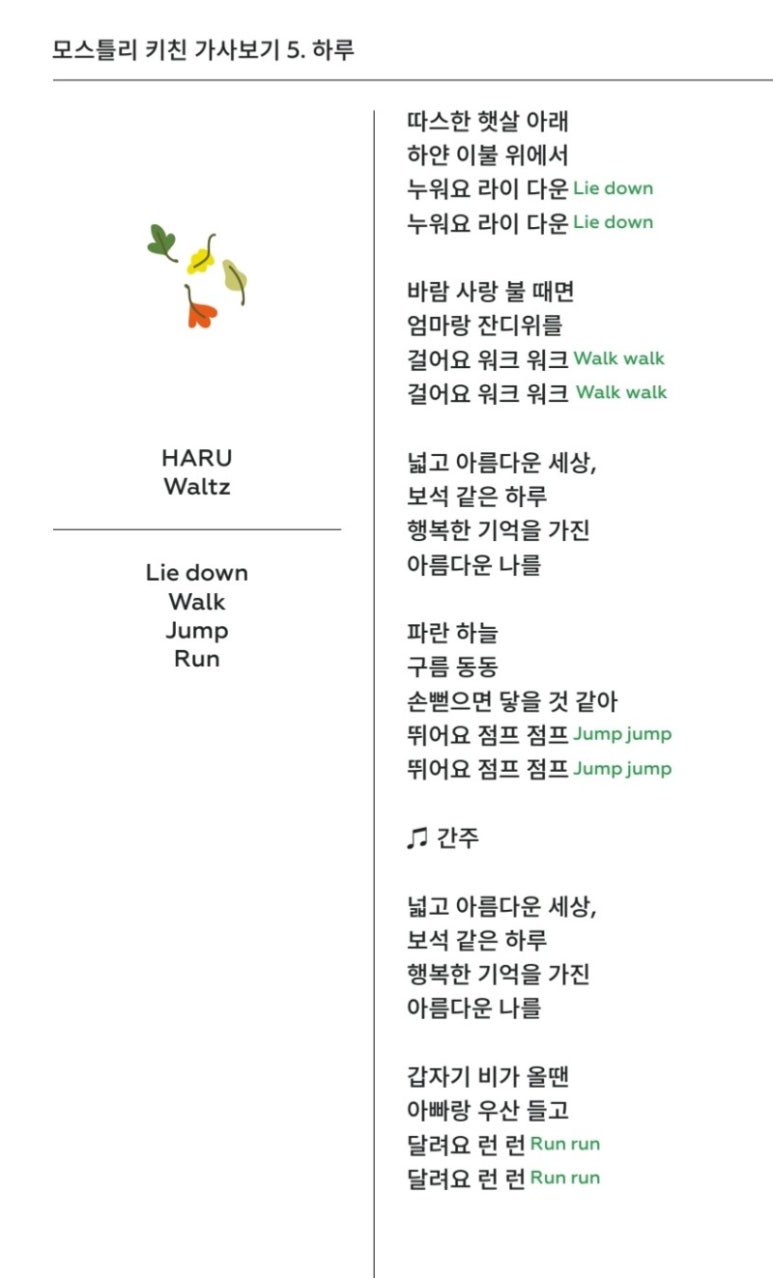 모스틀리 키친 가사보기 5. 하루

HARU
Waltz

Lie down
Walk
Jump
Run

따스한 햇살 아래
하얀 이불 위에서
누워요 라이 다운 Lie down
누워요 라이 다운 Lie down

바람 사랑 불 때면
엄마랑 잔디위를
걸어요 워크 워크 Walk walk
걸어요 워크 워크 Walk walk

넓고 아름다운 세상,
보석 같은 하루
행복한 기억을 가진
아름다운 나를

파란 하늘
구름 동동
손뻗으면 닿을 것 같아
뛰어요 점프 점프 Jump jump
뛰어요 점프 점프 Jump jump

♫ 간주

넓고 아름다운 세상,
보석 같은 하루
행복한 기억을 가진
아름다운 나를

갑자기 비가 올땐
아빠랑 우산 들고
달려요 런 런 Run run
달려요 런 런 Run run